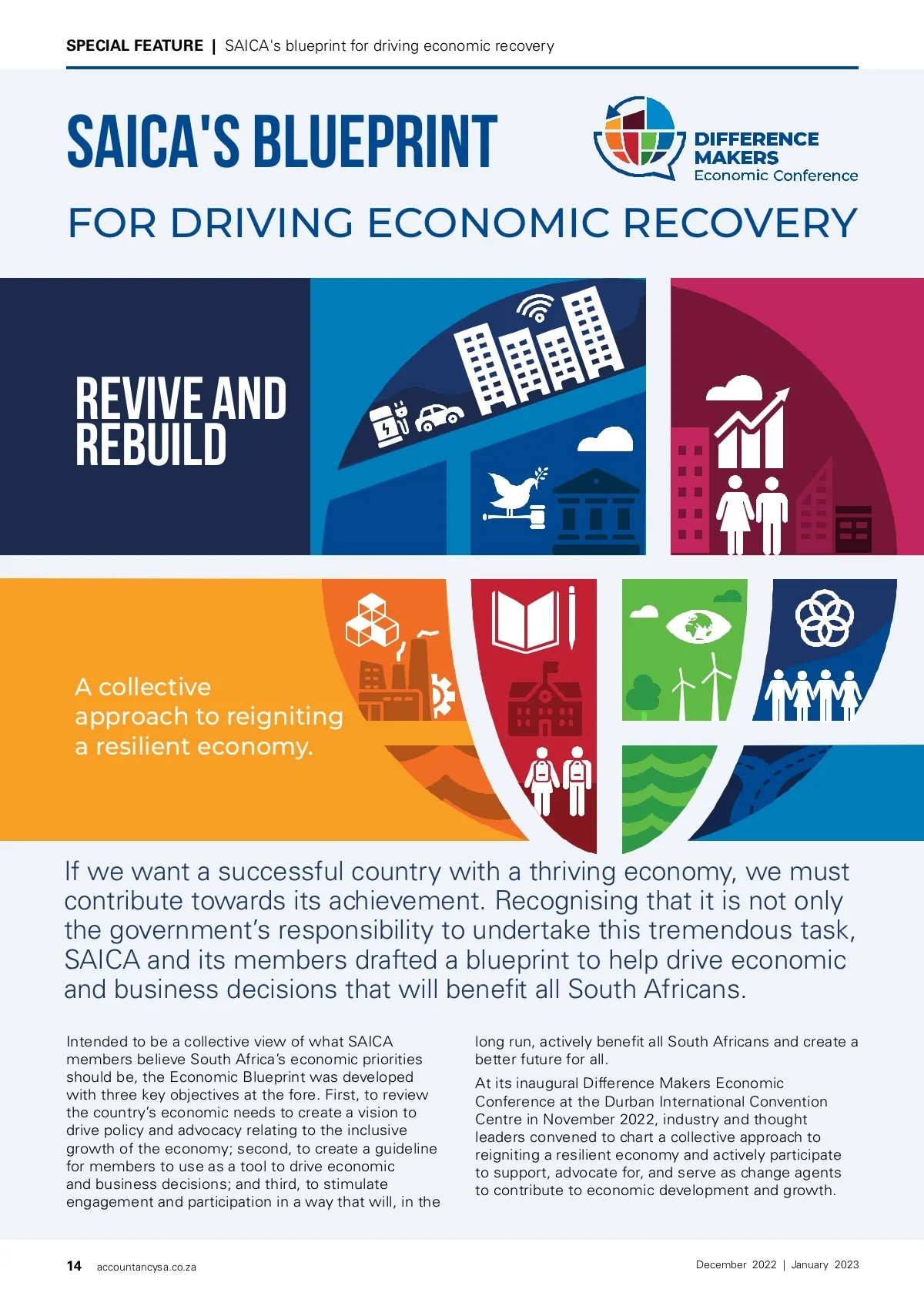 SPECIAL FEATURE | SAICA's blueprint for driving economic recovery

SAICA'S BLUEPRINT

DIFFERENCE MAKERS Economic Conference

FOR DRIVING ECONOMIC RECOVERY

REVIVE AND REBUILD

A collective approach to reigniting a resilient economy.

If we want a successful country with a thriving economy, we must contribute towards its achievement. Recognising that it is not only the government's responsibility to undertake this tremendous task, SAICA and its members drafted a blueprint to help drive economic and business decisions that will benefit all South Africans.

Intended to be a collective view of what SAICA members believe South Africa's economic priorities should be, the Economic Blueprint was developed with three key objectives at the fore. First, to review the country's economic needs to create a vision to drive policy and advocacy relating to the inclusive growth of the economy; second, to create a guideline for members to use as a tool to drive economic and business decisions; and third, to stimulate engagement and participation in a way that will, in the long run, actively benefit all South Africans and create a better future for all.

At its inaugural Difference Makers Economic Conference at the Durban International Convention Centre in November 2022, industry and thought leaders convened to chart a collective approach to reigniting a resilient economy and actively participate to support, advocate for, and serve as change agents to contribute to economic development and growth.

14 accountancysa.co.za

December 2022 | January 2023